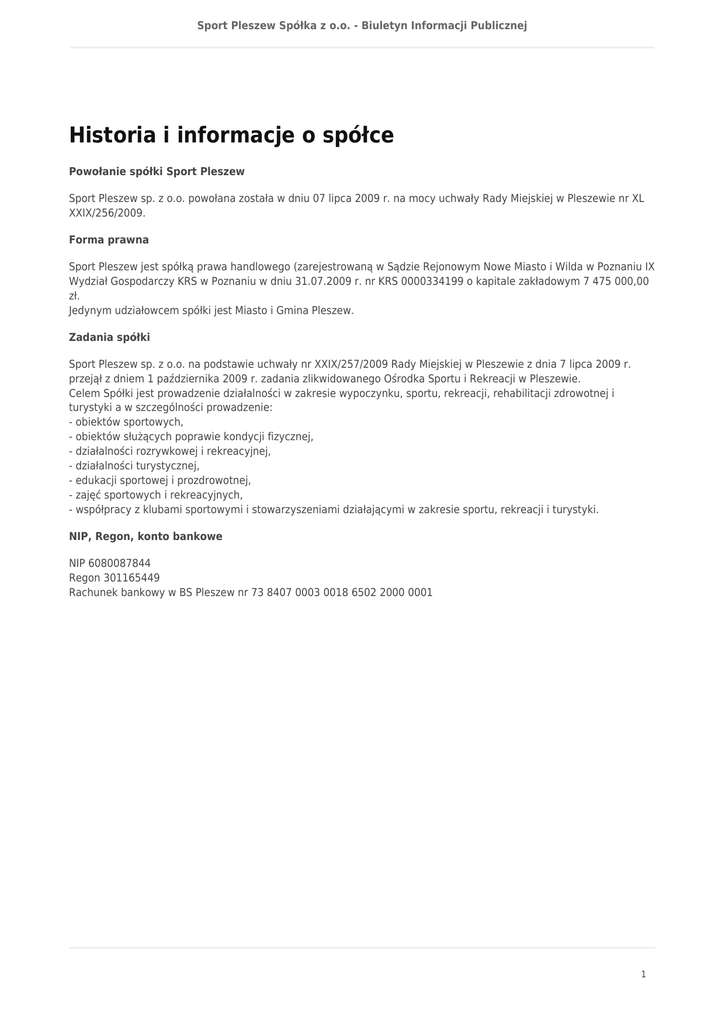 Sport Pleszew Spółka z o.o. - Biuletyn Informacji Publicznej

Historia i informacje o spółce

Powołanie spółki Sport Pleszew

Sport Pleszew sp. z o.o. powołana została w dniu 07 lipca 2009 r. na mocy uchwały Rady Miejskiej w Pleszewie nr XL XXIX/256/2009.

Forma prawna

Sport Pleszew jest spółką prawa handlowego (zarejestrowaną w Sądzie Rejonowym Nowe Miasto i Wilda w Poznaniu IX Wydział Gospodarczy KRS w Poznaniu w dniu 31.07.2009 r. nr KRS 0000334199 o kapitale zakładowym 7 475 000,00 zł.
Jedynym udziałowcem spółki jest Miasto i Gmina Pleszew.

Zadania spółki

Sport Pleszew sp. z o.o. na podstawie uchwały nr XXIX/257/2009 Rady Miejskiej w Pleszewie z dnia 7 lipca 2009 r. przejął z dniem 1 października 2009 r. zadania zlikwidowanego Ośrodka Sportu i Rekreacji w Pleszewie.
Celem Spółki jest prowadzenie działalności w zakresie wypoczynku, sportu, rekreacji, rehabilitacji zdrowotnej i turystyki a w szczególności prowadzenie:
- obiektów sportowych,
- obiektów służących poprawie kondycji fizycznej,
- działalności rozrywkowej i rekreacyjnej,
- działalności turystycznej,
- edukacji sportowej i prozdrowotnej,
- zajęć sportowych i rekreacyjnych,
- współpracy z klubami sportowymi i stowarzyszeniami działającymi w zakresie sportu, rekreacji i turystyki.

NIP, Regon, konto bankowe

NIP 6080087844
Regon 301165449
Rachunek bankowy w BS Pleszew nr 73 8407 0003 0018 6502 2000 0001

1